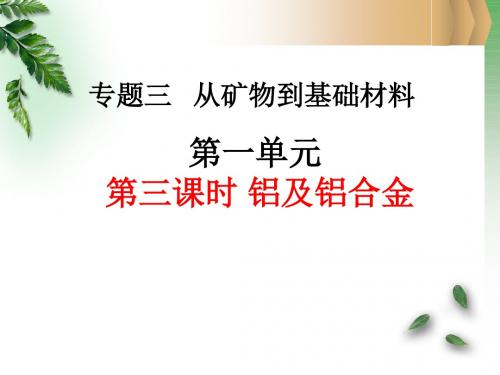 专题三　从矿物到基础材料

第一单元

第三课时 铝及铝合金